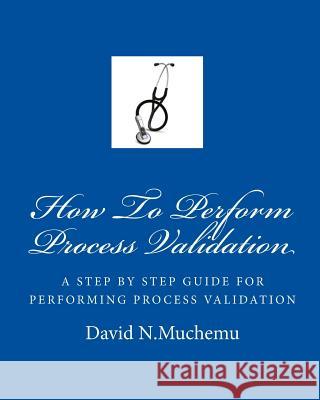 How To Perform Process Validation

A STEP BY STEP GUIDE FOR PERFORMING PROCESS VALIDATION

David N.Muchemu

Kraina Książek